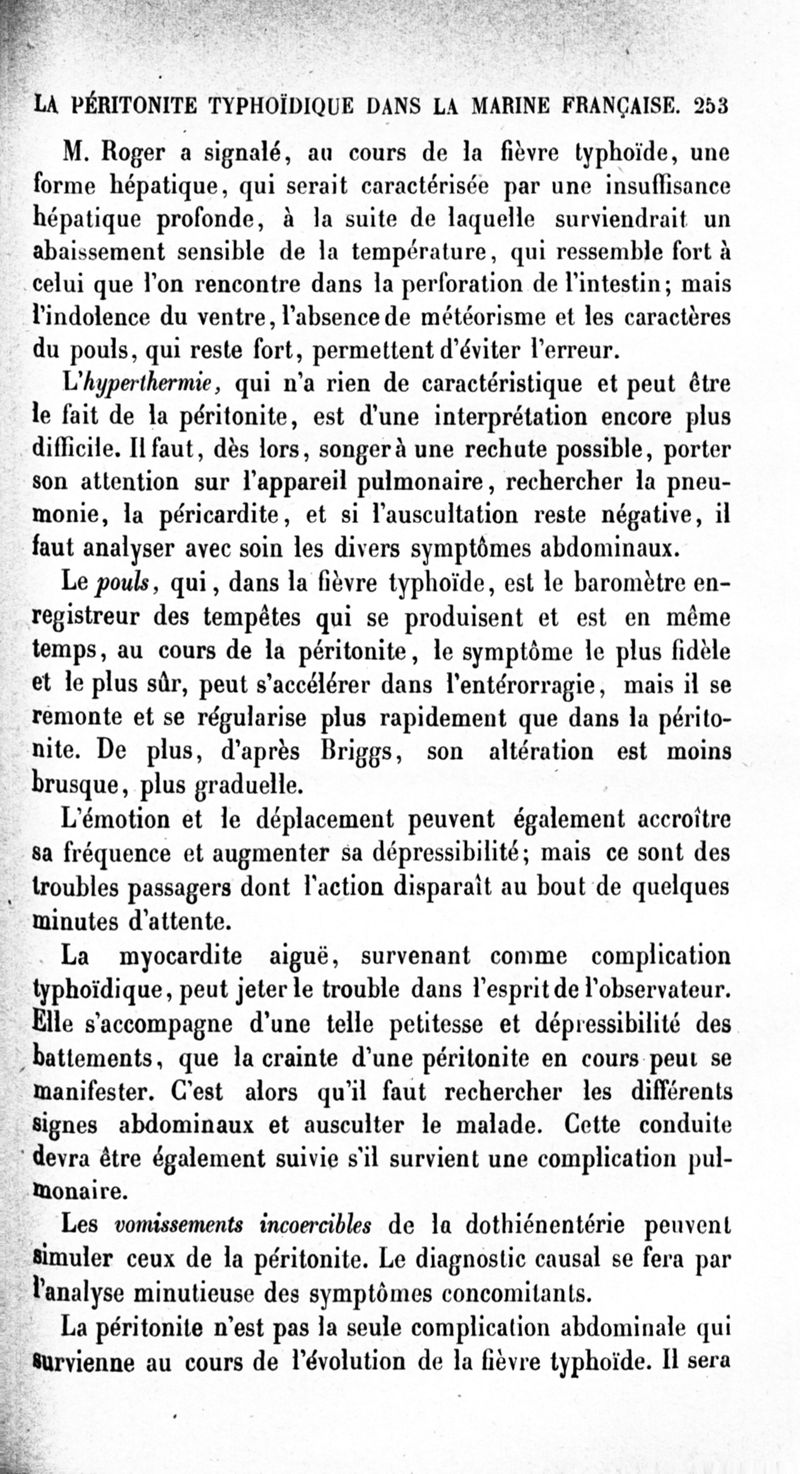 LA PÉRITONITE TYPHOÏDIQUE DANS LA MARINE FRANÇAISE. 253

M. Roger a signalé, au cours de la fièvre typhoïde, une forme hépatique, qui serait caractérisée par une insuffisance hépatique profonde, à la suite de laquelle surviendrait un abaissement sensible de la température, qui ressemble fort à celui que l'on rencontre dans la perforation de l'intestin; mais l'indolence du ventre, l'absence de météorisme et les caractères du pouls, qui reste fort, permettent d'éviter l'erreur.

L'hyperthermie, qui n'a rien de caractéristique et peut être le fait de la péritonite, est d'une interprétation encore plus difficile. Il faut, dès lors, songer à une rechute possible, porter son attention sur l'appareil pulmonaire, rechercher la pneumonie, la péricardite, et si l'auscultation reste négative, il faut analyser avec soin les divers symptômes abdominaux.

Le pouls, qui, dans la fièvre typhoïde, est le baromètre enregistreur des tempêtes qui se produisent et est en même temps, au cours de la péritonite, le symptôme le plus fidèle et le plus sûr, peut s'accélérer dans l'entérorragie, mais il se remonte et se régularise plus rapidement que dans la péritonite. De plus, d'après Briggs, son altération est moins brusque, plus graduelle.

L'émotion et le déplacement peuvent également accroître sa fréquence et augmenter sa dépressibilité; mais ce sont des troubles passagers dont l'action disparaît au bout de quelques minutes d'attente.

La myocardite aiguë, survenant comme complication typhoïdique, peut jeter le trouble dans l'esprit de l'observateur. Elle s'accompagne d'une telle petitesse et dépressibilité des battements, que la crainte d'une péritonite en cours peut se manifester. C'est alors qu'il faut rechercher les différents signes abdominaux et ausculter le malade. Cette conduite devra être également suivie s'il survient une complication pulmonaire.

Les vomissements incoercibles de la dothiénentérie peuvent simuler ceux de la péritonite. Le diagnostic causal se fera par l'analyse minutieuse des symptômes concomitants.

La péritonite n'est pas la seule complication abdominale qui survienne au cours de l'évolution de la fièvre typhoïde. Il sera